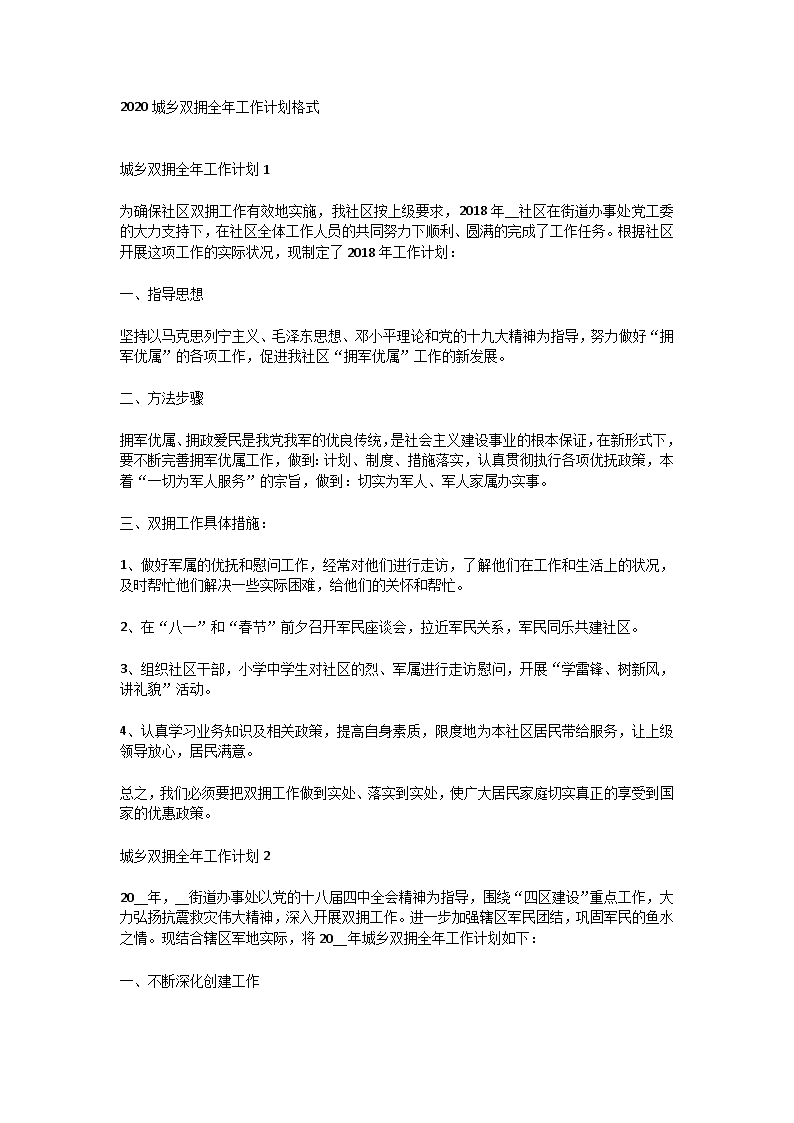 2020 城乡双拥全年工作计划格式

城乡双拥全年工作计划 1

为确保社区双拥工作有效地实施，我社区按上级要求，2018 年__社区在街道办事处党工委的大力支持下，在社区全体工作人员的共同努力下顺利、圆满的完成了工作任务。根据社区开展这项工作的实际状况，现制定了 2018 年工作计划：

一、指导思想

坚持以马克思列宁主义、毛泽东思想、邓小平理论和党的十九大精神为指导，努力做好“拥军优属”的各项工作，促进我社区“拥军优属”工作的新发展。

二、方法步骤

拥军优属、拥政爱民是我党我军的优良传统，是社会主义建设事业的根本保证，在新形式下，要不断完善拥军优属工作，做到：计划、制度、措施落实，认真贯彻执行各项优抚政策，本着“一切为军人服务”的宗旨，做到：切实为军人、军人家属办实事。

三、双拥工作具体措施：

1、做好军属的优抚和慰问工作，经常对他们进行走访，了解他们在工作和生活上的状况，及时帮忙他们解决一些实际困难，给他们的关怀和帮忙。

2、在“八一”和“春节”前夕召开军民座谈会，拉近军民关系，军民同乐共建社区。

3、组织社区干部，小学中学生对社区的烈、军属进行走访慰问，开展“学雷锋、树新风，讲礼貌”活动。

4、认真学习业务知识及相关政策，提高自身素质，限度地为本社区居民带给服务，让上级领导放心，居民满意。

总之，我们必须要把双拥工作做到实处、落实到实处，使广大居民家庭切实真正的享受到国家的优惠政策。

城乡双拥全年工作计划 2

20__年，__街道办事处以党的十八届四中全会精神为指导，围绕“四区建设”重点工作，大力弘扬抗震救灾伟大精神，深入开展双拥工作。进一步加强辖区军民团结，巩固军民的鱼水之情。现结合辖区军地实际，将 20__年城乡双拥全年工作计划如下：

一、不断深化创建工作